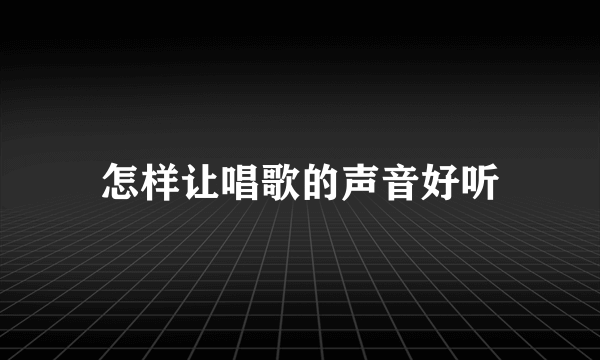 怎样让唱歌的声音好听